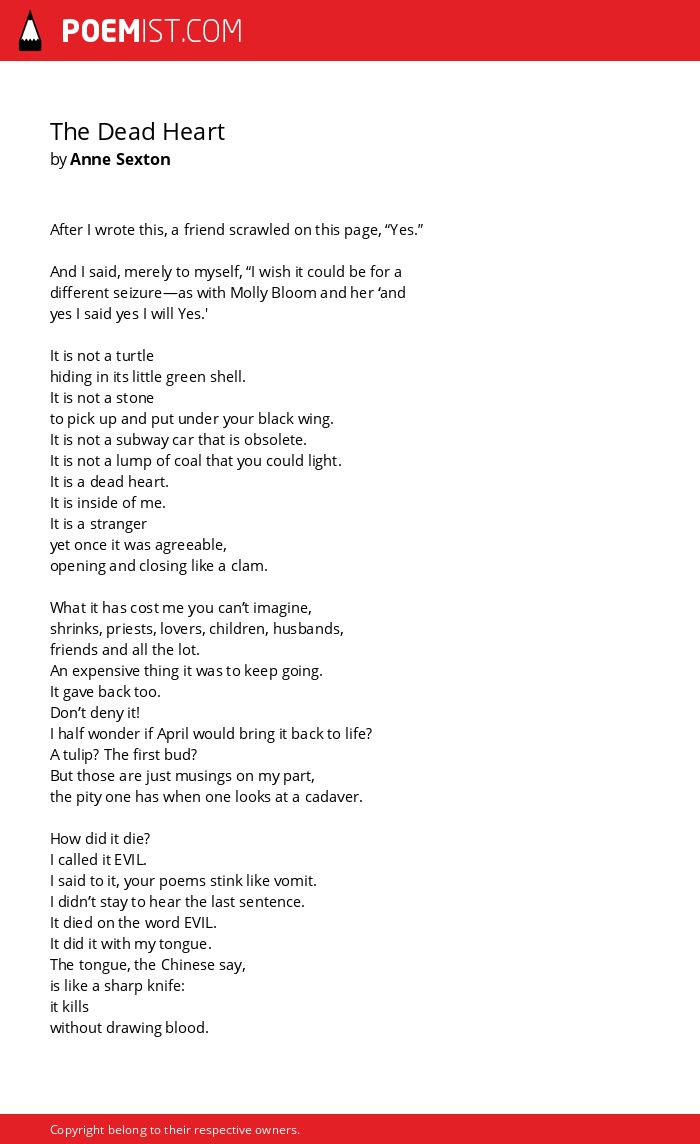 POEMIST.COM

The Dead Heart
by Anne Sexton

After I wrote this, a friend scrawled on this page, “Yes.”

And I said, merely to myself, “I wish it could be for a different seizure—as with Molly Bloom and her ‘and yes I said yes I will Yes.'

It is not a turtle
hiding in its little green shell.
It is not a stone
to pick up and put under your black wing.
It is not a subway car that is obsolete.
It is not a lump of coal that you could light.
It is a dead heart.
It is inside of me.
It is a stranger
yet once it was agreeable,
opening and closing like a clam.

What it has cost me you can’t imagine,
shrinks, priests, lovers, children, husbands,
friends and all the lot.
An expensive thing it was to keep going.
It gave back too.
Don’t deny it!
I half wonder if April would bring it back to life?
A tulip? The first bud?
But those are just musings on my part,
the pity one has when one looks at a cadaver.

How did it die?
I called it EVIL.
I said to it, your poems stink like vomit.
I didn’t stay to hear the last sentence.
It died on the word EVIL.
It did it with my tongue.
The tongue, the Chinese say,
is like a sharp knife:
it kills
without drawing blood.

Copyright belong to their respective owners.